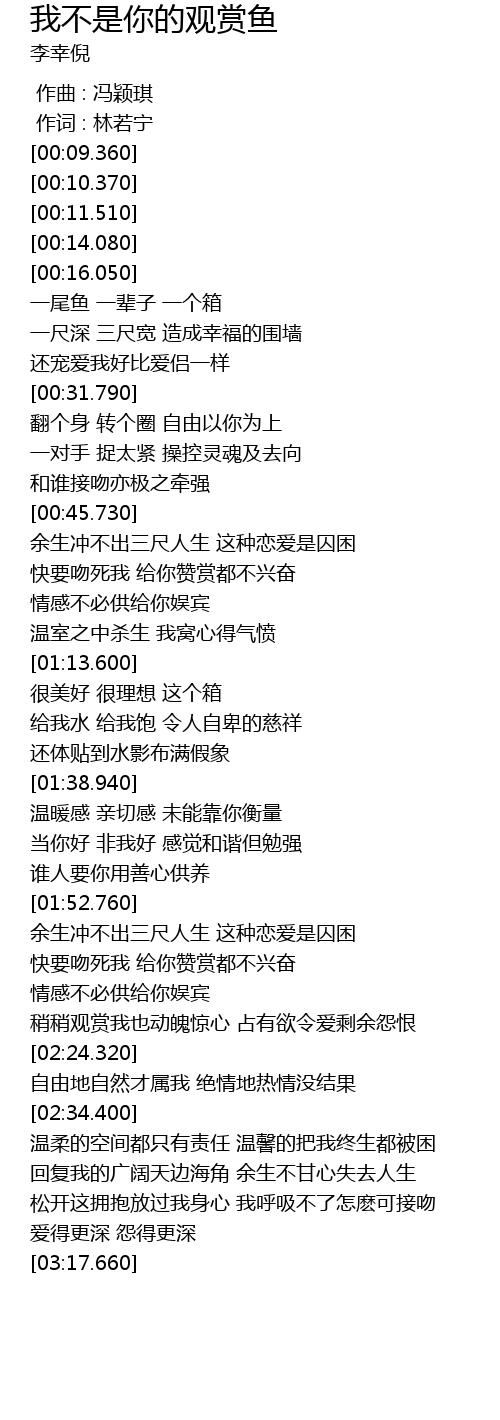 我不是你的观赏鱼
李幸倪

作曲 : 冯颖琪
作词 : 林若宁
[00:09.360]
[00:10.370]
[00:11.510]
[00:14.080]
[00:16.050]
一尾鱼 一辈子 一个箱
一尺深 三尺宽 造成幸福的围墙
还宠爱我好比爱侣一样
[00:31.790]
翻个身 转个圈 自由以你为上
一对手 捉太紧 操控灵魂及去向
和谁接吻亦极之牵强
[00:45.730]
余生冲不出三尺人生 这种恋爱是囚困
快要吻死我 给你赞赏都不兴奋
情感不必供给你娱宾
温室之中杀生 我窝心得气愤
[01:13.600]
很美好 很理想 这个箱
给我水 给我饱 令人自卑的慈祥
还体贴到水影布满假象
[01:38.940]
温暖感 亲切感 未能靠你衡量
当你好 非我好 感觉和谐但勉强
谁人要你用善心供养
[01:52.760]
余生冲不出三尺人生 这种恋爱是囚困
快要吻死我 给你赞赏都不兴奋
情感不必供给你娱宾
稍稍观赏我也动魄惊心 占有欲令爱剩余怨恨
[02:24.320]
自由地自然才属我 绝情地热情没结果
[02:34.400]
温柔的空间都只有责任 温馨的把我终生都被困
回复我的广阔天边海角 余生不甘心失去人生
松开这拥抱放过我身心 我呼吸不了怎麽可接吻
爱得更深 怨得更深
[03:17.660]